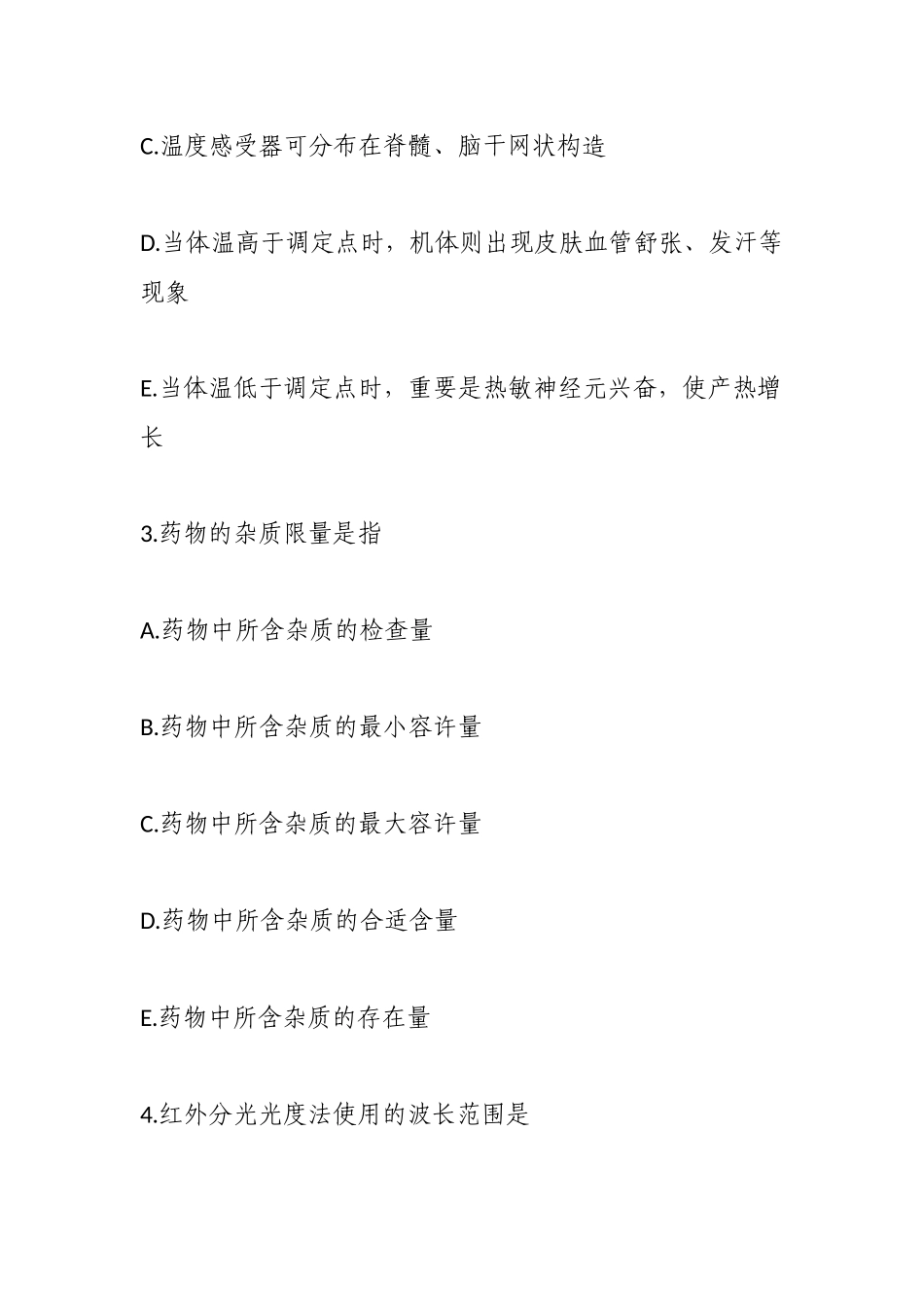 C.温度感受器可分布在脊髓、脑干网状构造

D.当体温高于调定点时，机体则出现皮肤血管舒张、发汗等现象

E.当体温低于调定点时，重要是热敏神经元兴奋，使产热增长

3.药物的杂质限量是指

A.药物中所含杂质的检查量

B.药物中所含杂质的最小容许量

C.药物中所含杂质的最大容许量

D.药物中所含杂质的合适含量

E.药物中所含杂质的存在量

4.红外分光光度法使用的波长范围是